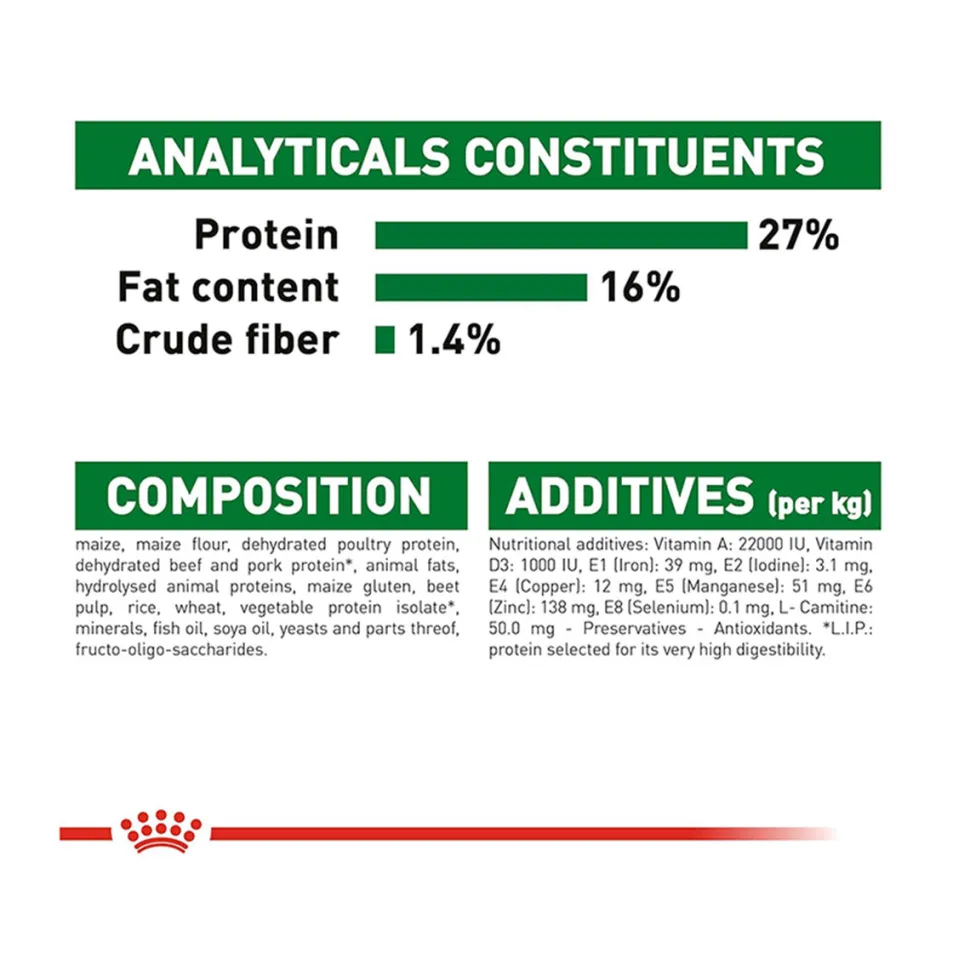 ANALYTICALS CONSTITUENTS

Protein 27%

Fat content 16%

Crude fiber 1.4%

COMPOSITION

maize, maize flour, dehydrated poultry protein, dehydrated beef and pork protein*, animal fats, hydrolysed animal proteins, maize gluten, beet pulp, rice, wheat, vegetable protein isolate*, minerals, fish oil, soya oil, yeasts and parts threof, fructo-oligo-saccharides.

ADDITIVES (per kg)

Nutritional additives: Vitamin A: 22000 IU, Vitamin D3: 1000 IU, E1 (Iron): 39 mg, E2 (Iodine): 3.1 mg, E4 (Copper): 12 mg, E5 (Manganese): 51 mg, E6 (Zinc): 138 mg, E8 (Selenium): 0.1 mg, L- Camitine: 50.0 mg - Preservatives - Antioxidants. *L.I.P.: protein selected for its very high digestibility.